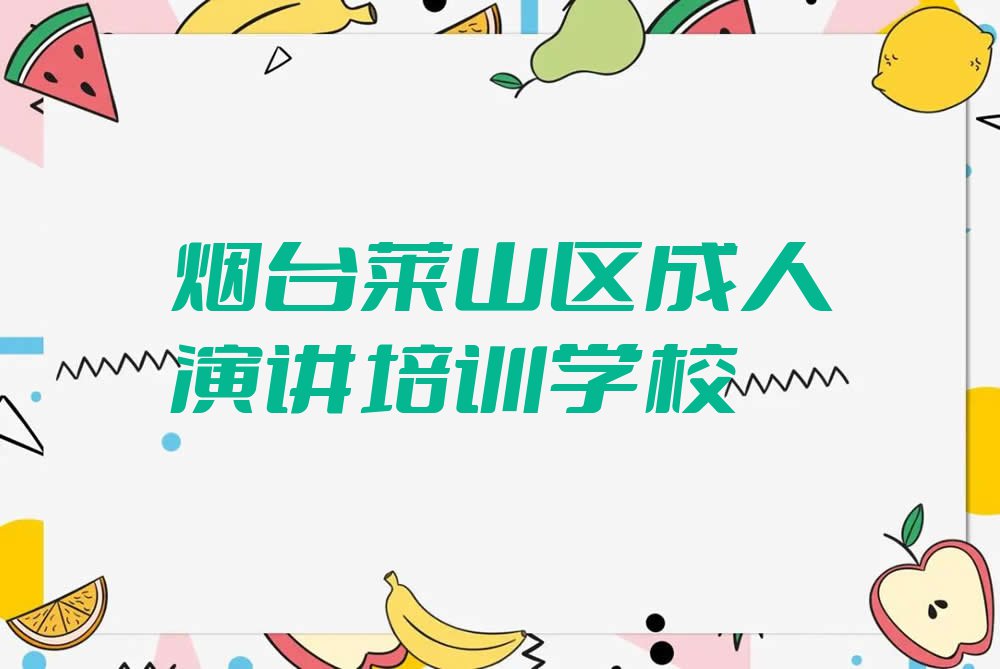 烟台莱山区成人演讲培训学校